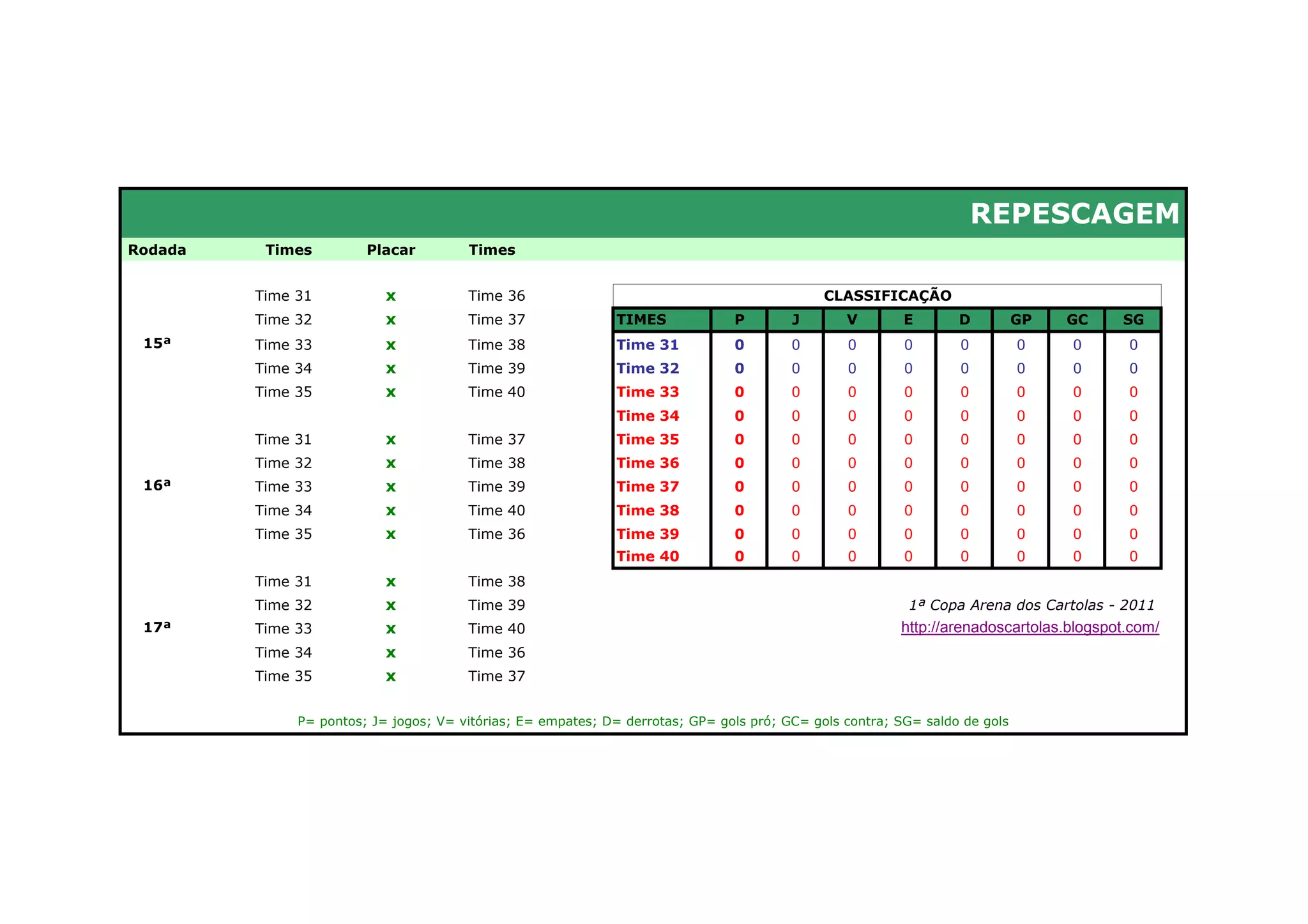 REPESCAGEM

| Rodada | Times | Placar | Times |
|---|---|---|---|
| 15ª | Time 31 | x | Time 36 |
| | Time 32 | x | Time 37 |
| | Time 33 | x | Time 38 |
| | Time 34 | x | Time 39 |
| | Time 35 | x | Time 40 |
| 16ª | Time 31 | x | Time 37 |
| | Time 32 | x | Time 38 |
| | Time 33 | x | Time 39 |
| | Time 34 | x | Time 40 |
| | Time 35 | x | Time 36 |
| 17ª | Time 31 | x | Time 38 |
| | Time 32 | x | Time 39 |
| | Time 33 | x | Time 40 |
| | Time 34 | x | Time 36 |
| | Time 35 | x | Time 37 |

CLASSIFICAÇÃO

| TIMES | P | J | V | E | D | GP | GC | SG |
|---|---|---|---|---|---|---|---|---|
| Time 31 | 0 | 0 | 0 | 0 | 0 | 0 | 0 | 0 |
| Time 32 | 0 | 0 | 0 | 0 | 0 | 0 | 0 | 0 |
| Time 33 | 0 | 0 | 0 | 0 | 0 | 0 | 0 | 0 |
| Time 34 | 0 | 0 | 0 | 0 | 0 | 0 | 0 | 0 |
| Time 35 | 0 | 0 | 0 | 0 | 0 | 0 | 0 | 0 |
| Time 36 | 0 | 0 | 0 | 0 | 0 | 0 | 0 | 0 |
| Time 37 | 0 | 0 | 0 | 0 | 0 | 0 | 0 | 0 |
| Time 38 | 0 | 0 | 0 | 0 | 0 | 0 | 0 | 0 |
| Time 39 | 0 | 0 | 0 | 0 | 0 | 0 | 0 | 0 |
| Time 40 | 0 | 0 | 0 | 0 | 0 | 0 | 0 | 0 |

1ª Copa Arena dos Cartolas - 2011
http://arenadoscartolas.blogspot.com/

P= pontos; J= jogos; V= vitórias; E= empates; D= derrotas; GP= gols pró; GC= gols contra; SG= saldo de gols